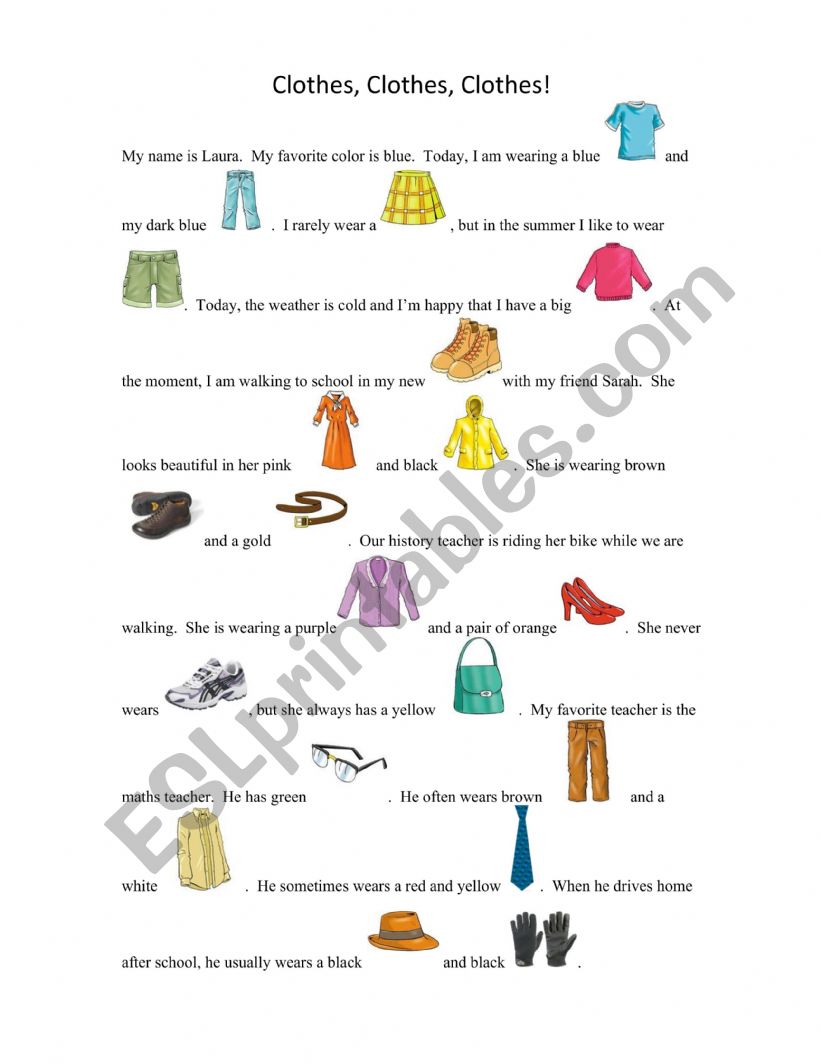 Clothes, Clothes, Clothes!

My name is Laura. My favorite color is blue. Today, I am wearing a blue and my dark blue . I rarely wear a , but in the summer I like to wear . Today, the weather is cold and I'm happy that I have a big . At the moment, I am walking to school in my new with my friend Sarah. She looks beautiful in her pink and black . She is wearing brown and a gold . Our history teacher is riding her bike while we are walking. She is wearing a purple and a pair of orange . She never wears , but she always has a yellow . My favorite teacher is the maths teacher. He has green . He often wears brown and a white . He sometimes wears a red and yellow . When he drives home after school, he usually wears a black and black .

ESLprintables.com